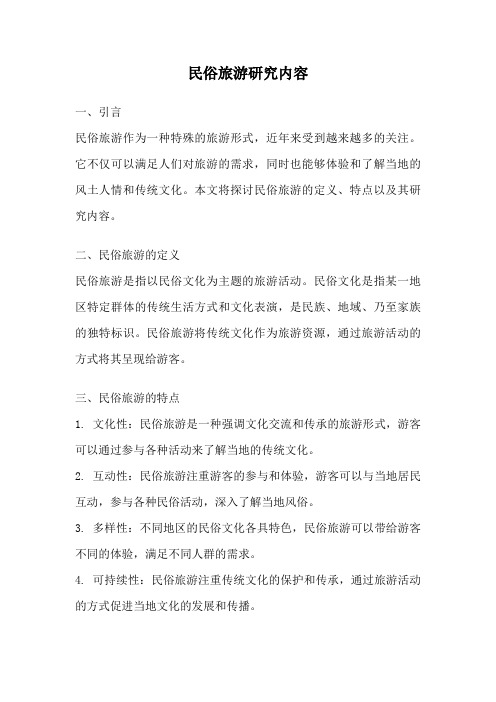 民俗旅游研究内容

一、引言

民俗旅游作为一种特殊的旅游形式，近年来受到越来越多的关注。它不仅可以满足人们对旅游的需求，同时也能够体验和了解当地的风土人情和传统文化。本文将探讨民俗旅游的定义、特点以及其研究内容。

二、民俗旅游的定义

民俗旅游是指以民俗文化为主题的旅游活动。民俗文化是指某一地区特定群体的传统生活方式和文化表演，是民族、地域、乃至家族的独特标识。民俗旅游将传统文化作为旅游资源，通过旅游活动的方式将其呈现给游客。

三、民俗旅游的特点

1. 文化性：民俗旅游是一种强调文化交流和传承的旅游形式，游客可以通过参与各种活动来了解当地的传统文化。

2. 互动性：民俗旅游注重游客的参与和体验，游客可以与当地居民互动，参与各种民俗活动，深入了解当地风俗。

3. 多样性：不同地区的民俗文化各具特色，民俗旅游可以带给游客不同的体验，满足不同人群的需求。

4. 可持续性：民俗旅游注重传统文化的保护和传承，通过旅游活动的方式促进当地文化的发展和传播。